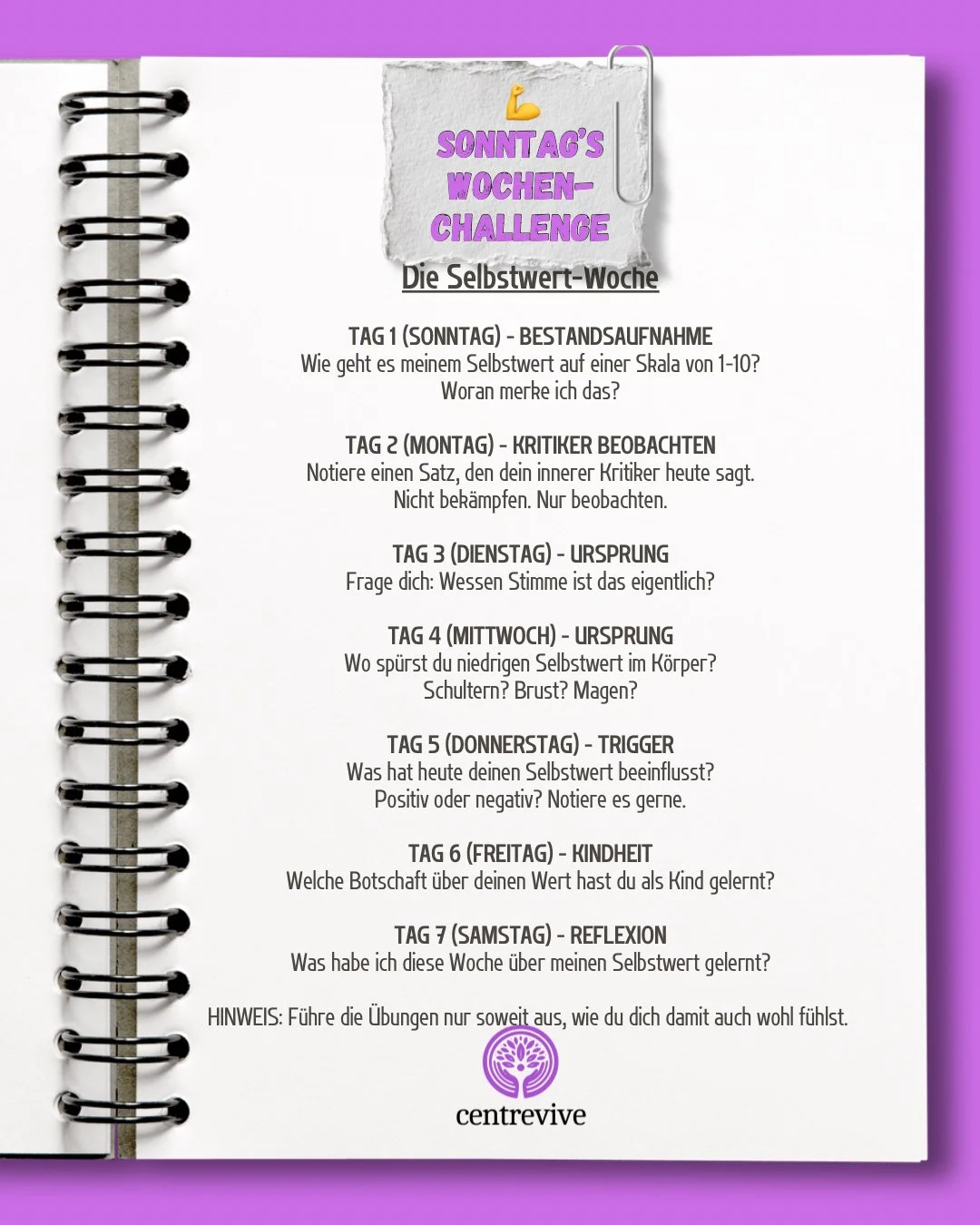 SONNTAG'S WOCHEN-CHALLENGE

Die Selbstwert-Woche

TAG 1 (SONNTAG) - BESTANDSAUFNAHME
Wie geht es meinem Selbstwert auf einer Skala von 1-10?
Woran merke ich das?

TAG 2 (MONTAG) - KRITIKER BEOBACHTEN
Notiere einen Satz, den dein innerer Kritiker heute sagt.
Nicht bekämpfen. Nur beobachten.

TAG 3 (DIENSTAG) - URSPRUNG
Frage dich: Wessen Stimme ist das eigentlich?

TAG 4 (MITTWOCH) - URSPRUNG
Wo spürst du niedrigen Selbstwert im Körper?
Schultern? Brust? Magen?

TAG 5 (DONNERSTAG) - TRIGGER
Was hat heute deinen Selbstwert beeinflusst?
Positiv oder negativ? Notiere es gerne.

TAG 6 (FREITAG) - KINDHEIT
Welche Botschaft über deinen Wert hast du als Kind gelernt?

TAG 7 (SAMSTAG) - REFLEXION
Was habe ich diese Woche über meinen Selbstwert gelernt?

HINWEIS: Führe die Übungen nur soweit aus, wie du dich damit auch wohl fühlst.

centrevive